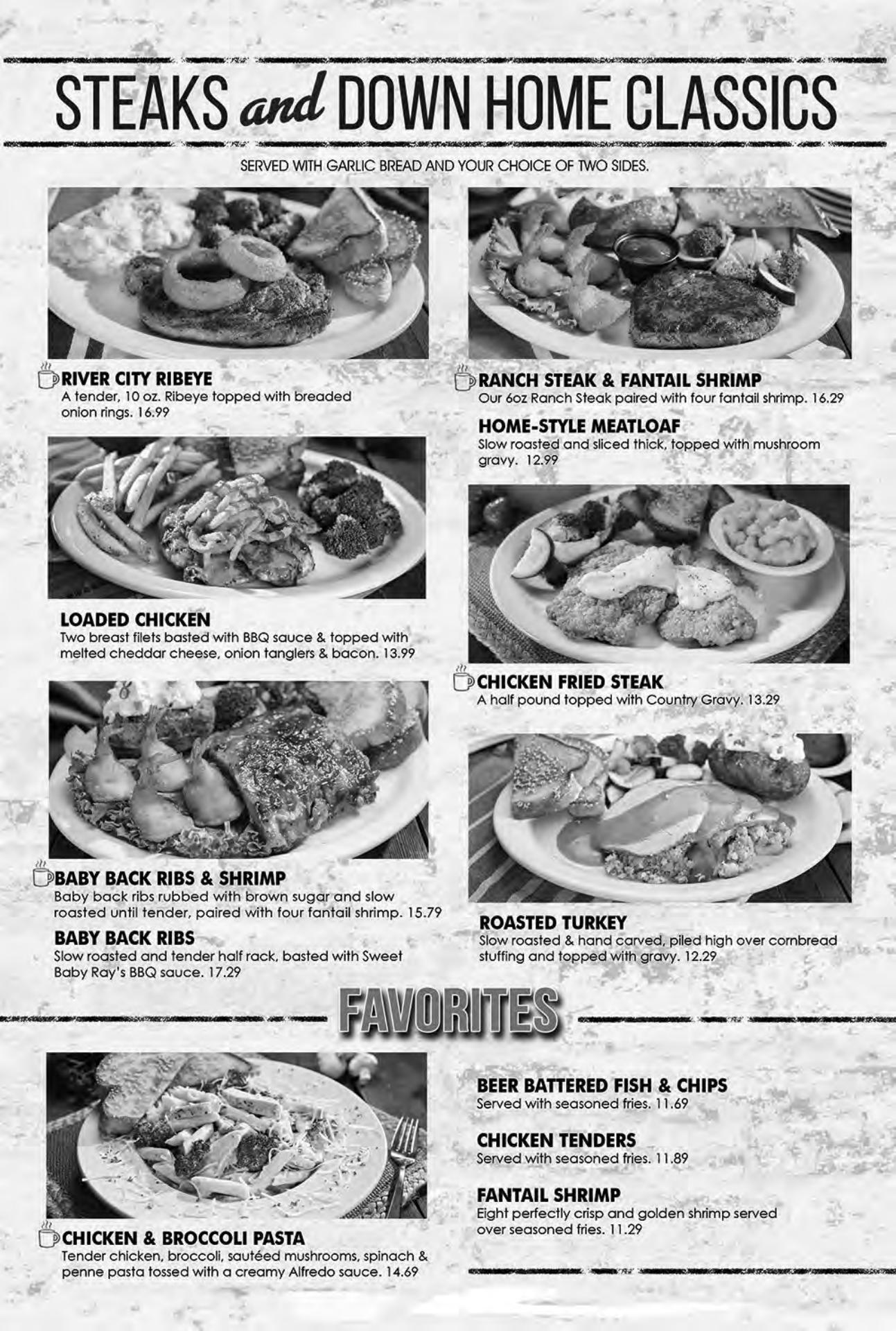 STEAKS and DOWN HOME CLASSICS

SERVED WITH GARLIC BREAD AND YOUR CHOICE OF TWO SIDES.

RIVER CITY RIBEYE
A tender, 10 oz. Ribeye topped with breaded onion rings. 16.99

LOADED CHICKEN
Two breast filets basted with BBQ sauce & topped with melted cheddar cheese, onion tanglers & bacon. 13.99

BABY BACK RIBS & SHRIMP
Baby back ribs rubbed with brown sugar and slow roasted until tender, paired with four fantail shrimp. 15.79

BABY BACK RIBS
Slow roasted and tender half rack, basted with Sweet Baby Ray's BBQ sauce. 17.29

RANCH STEAK & FANTAIL SHRIMP
Our 6oz Ranch Steak paired with four fantail shrimp. 16.29

HOME-STYLE MEATLOAF
Slow roasted and sliced thick, topped with mushroom gravy. 12.99

CHICKEN FRIED STEAK
A half pound topped with Country Gravy. 13.29

ROASTED TURKEY
Slow roasted & hand carved, piled high over cornbread stuffing and topped with gravy. 12.29

FAVORITES

CHICKEN & BROCCOLI PASTA
Tender chicken, broccoli, sautéed mushrooms, spinach & penne pasta tossed with a creamy Alfredo sauce. 14.69

BEER BATTERED FISH & CHIPS
Served with seasoned fries. 11.69

CHICKEN TENDERS
Served with seasoned fries. 11.89

FANTAIL SHRIMP
Eight perfectly crisp and golden shrimp served over seasoned fries. 11.29